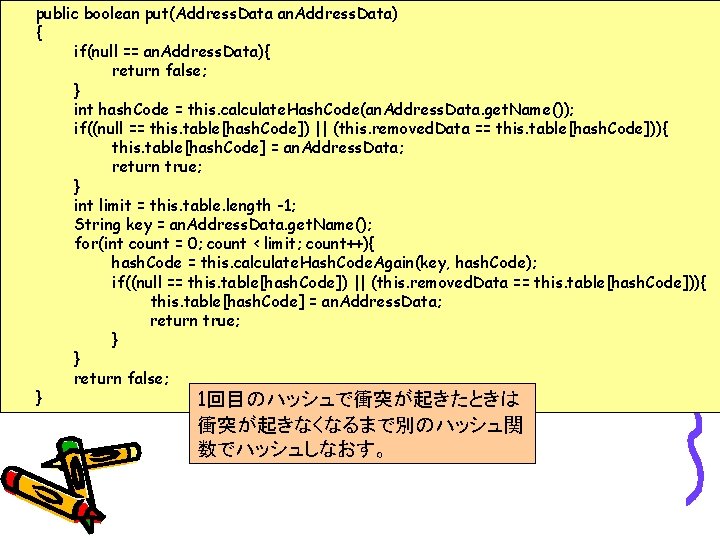 public boolean put(AddressData anAddressData)
{
	if(null == anAddressData){
		return false;
	}
	int hashCode = this.calculateHashCode(anAddressData.getName());
	if((null == this.table[hashCode]) || (this.removedData == this.table[hashCode])){
		this.table[hashCode] = anAddressData;
		return true;
	}
	int limit = this.table.length -1;
	String key = anAddressData.getName();
	for(int count = 0; count < limit; count++){
		hashCode = this.calculateHashCodeAgain(key, hashCode);
		if((null == this.table[hashCode]) || (this.removedData == this.table[hashCode])){
			this.table[hashCode] = anAddressData;
			return true;
		}
	}
	return false;
}

1回目のハッシュで衝突が起きたときは衝突が起きなくなるまで別のハッシュ関数でハッシュしなおす。